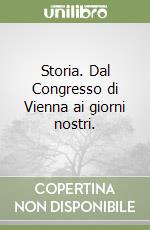 unilibro

Storia. Dal Congresso di Vienna ai giorni nostri.

COPERTINA NON DISPONIBILE